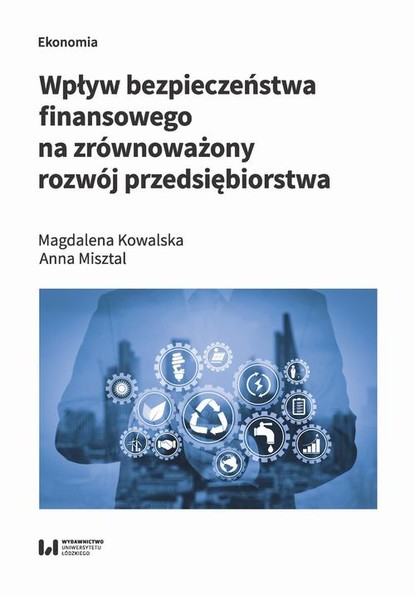 Ekonomia

Wpływ bezpieczeństwa finansowego na zrównoważony rozwój przedsiębiorstwa

Magdalena Kowalska
Anna Misztal

WYDAWNICTWO UNIWERSYTETU ŁÓDZKIEGO